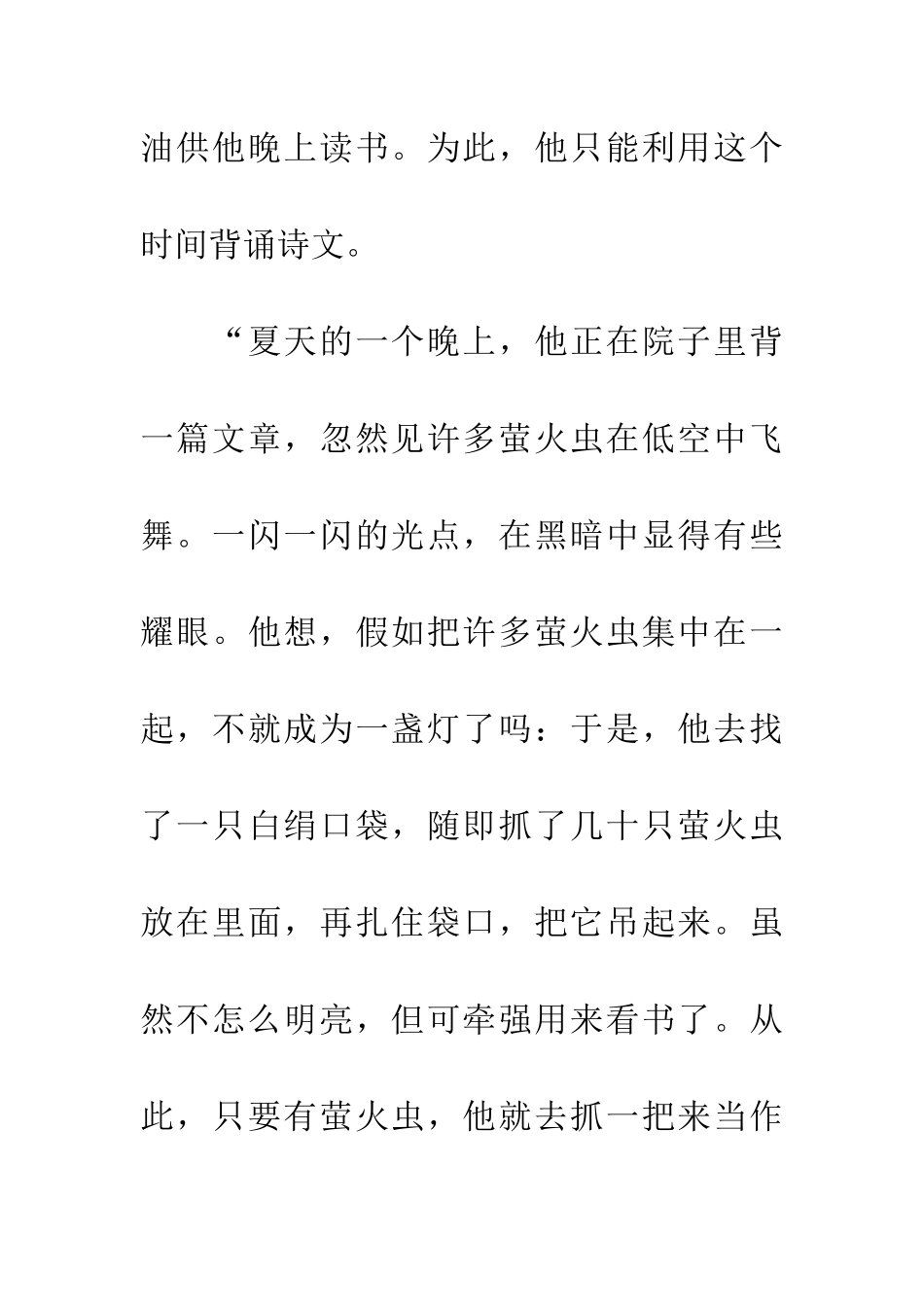 油供他晚上读书。为此，他只能利用这个时间背诵诗文。

“夏天的一个晚上，他正在院子里背一篇文章，忽然见许多萤火虫在低空中飞舞。一闪一闪的光点，在黑暗中显得有些耀眼。他想，假如把许多萤火虫集中在一起，不就成为一盏灯了吗：于是，他去找了一只白绢口袋，随即抓了几十只萤火虫放在里面，再扎住袋口，把它吊起来。虽然不怎么明亮，但可牵强用来看书了。从此，只要有萤火虫，他就去抓一把来当作